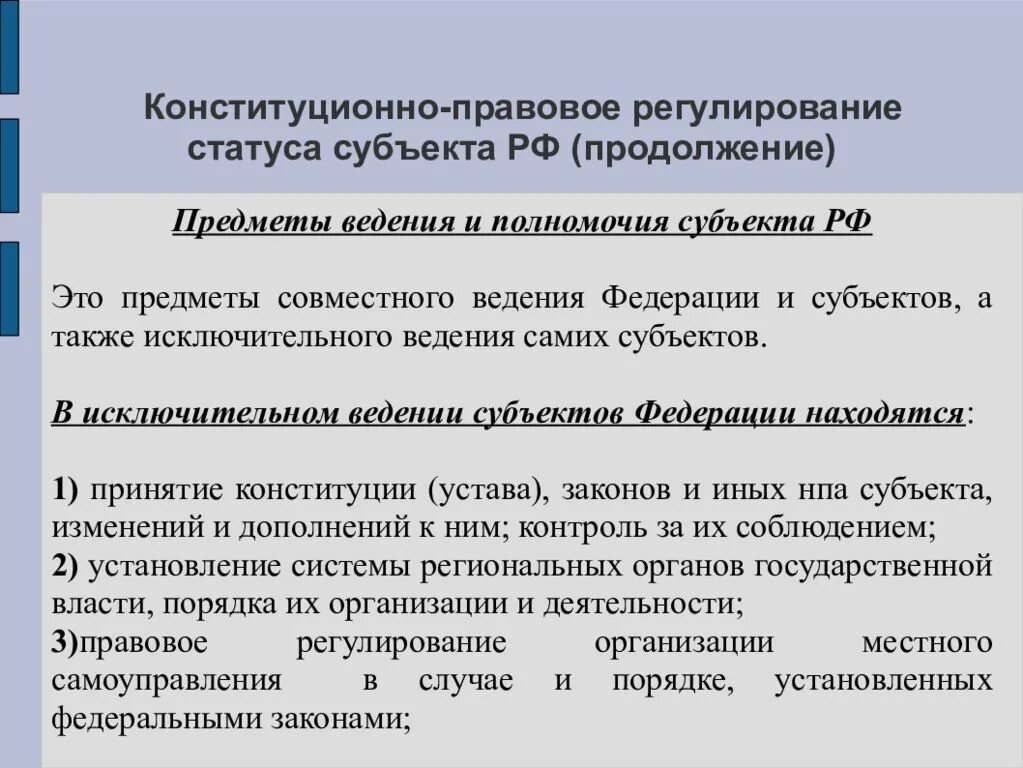 Конституционно-правовое регулирование статуса субъекта РФ (продолжение)

Предметы ведения и полномочия субъекта РФ

Это предметы совместного ведения Федерации и субъектов, а также исключительного ведения самих субъектов.

В исключительном ведении субъектов Федерации находятся:

1) принятие конституции (устава), законов и иных нпа субъекта, изменений и дополнений к ним; контроль за их соблюдением;
2) установление системы региональных органов государственной власти, порядка их организации и деятельности;
3)правовое регулирование организации местного самоуправления в случае и порядке, установленных федеральными законами;